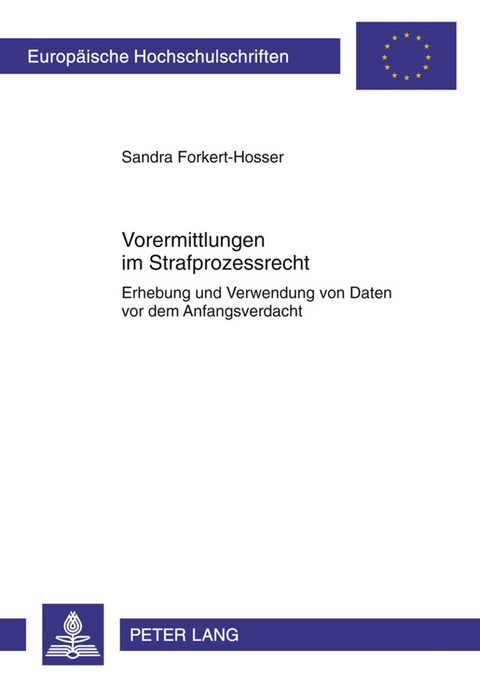 Europäische Hochschulschriften

Sandra Forkert-Hosser

Vorermittlungen im Strafprozessrecht

Erhebung und Verwendung von Daten vor dem Anfangsverdacht

PETER LANG